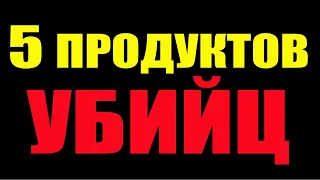 5 ПРОДУКТОВ
УБИЙЦ